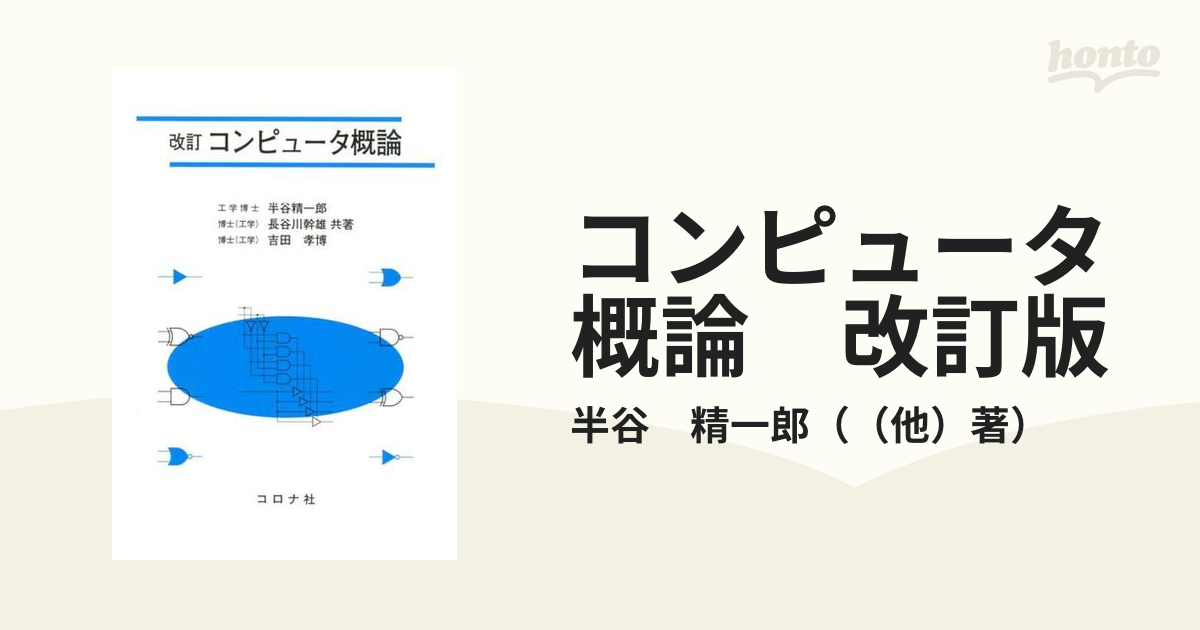 honto

改訂 コンピュータ概論

工学博士 半谷精一郎
博士(工学) 長谷川幹雄 共著
博士(工学) 吉田 孝博

コロナ社

コンピュータ概論　改訂版

半谷　精一郎（（他）著）